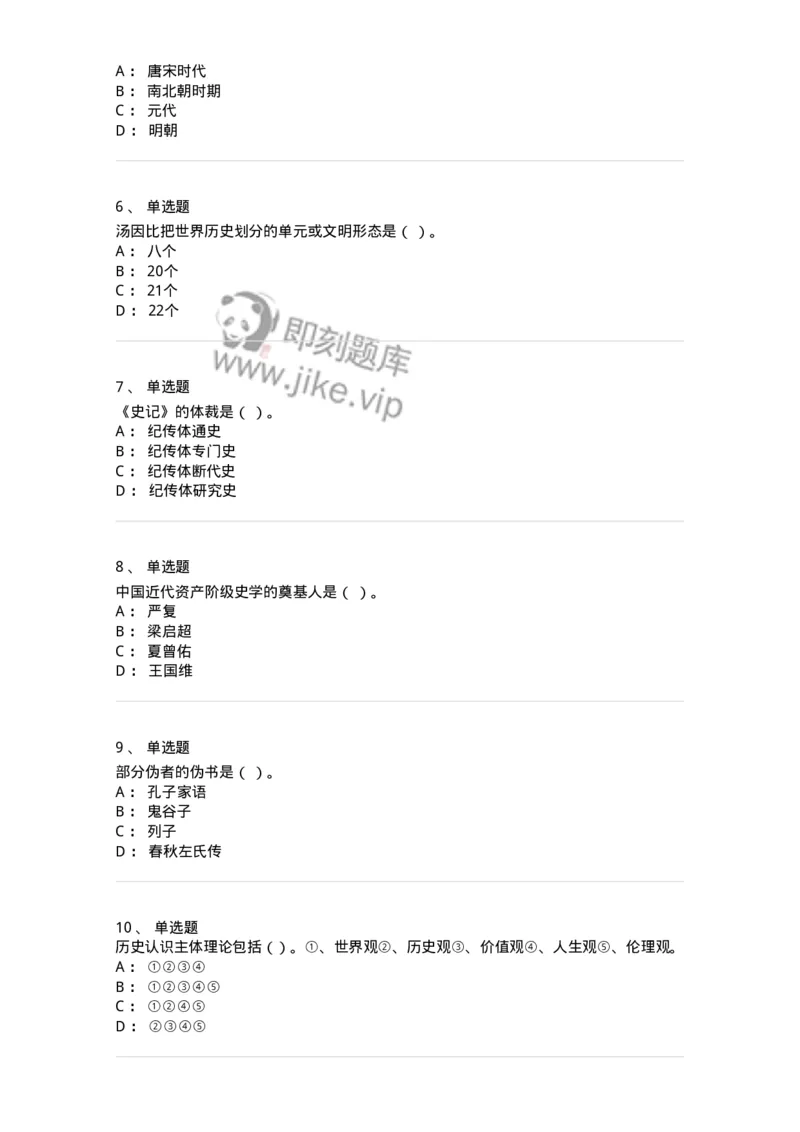 A： 唐宋时代
B： 南北朝时期
C： 元代
D： 明朝

6、 单选题
汤因比把世界历史划分的单元或文明形态是（ ）。
A： 八个
B： 20个
C： 21个
D： 22个

即刻题库
www.jike.vip

7、 单选题
《史记》的体裁是（ ）。
A： 纪传体通史
B： 纪传体专门史
C： 纪传体断代史
D： 纪传体研究史

8、 单选题
中国近代资产阶级史学的奠基人是（ ）。
A： 严复
B： 梁启超
C： 夏曾佑
D： 王国维

9、 单选题
部分伪者的伪书是（ ）。
A： 孔子家语
B： 鬼谷子
C： 列子
D： 春秋左氏传

10、 单选题
历史认识主体理论包括（ ）。①、世界观②、历史观③、价值观④、人生观⑤、伦理观。
A： ①②③④
B： ①②③④⑤
C： ①②④⑤
D： ②③④⑤